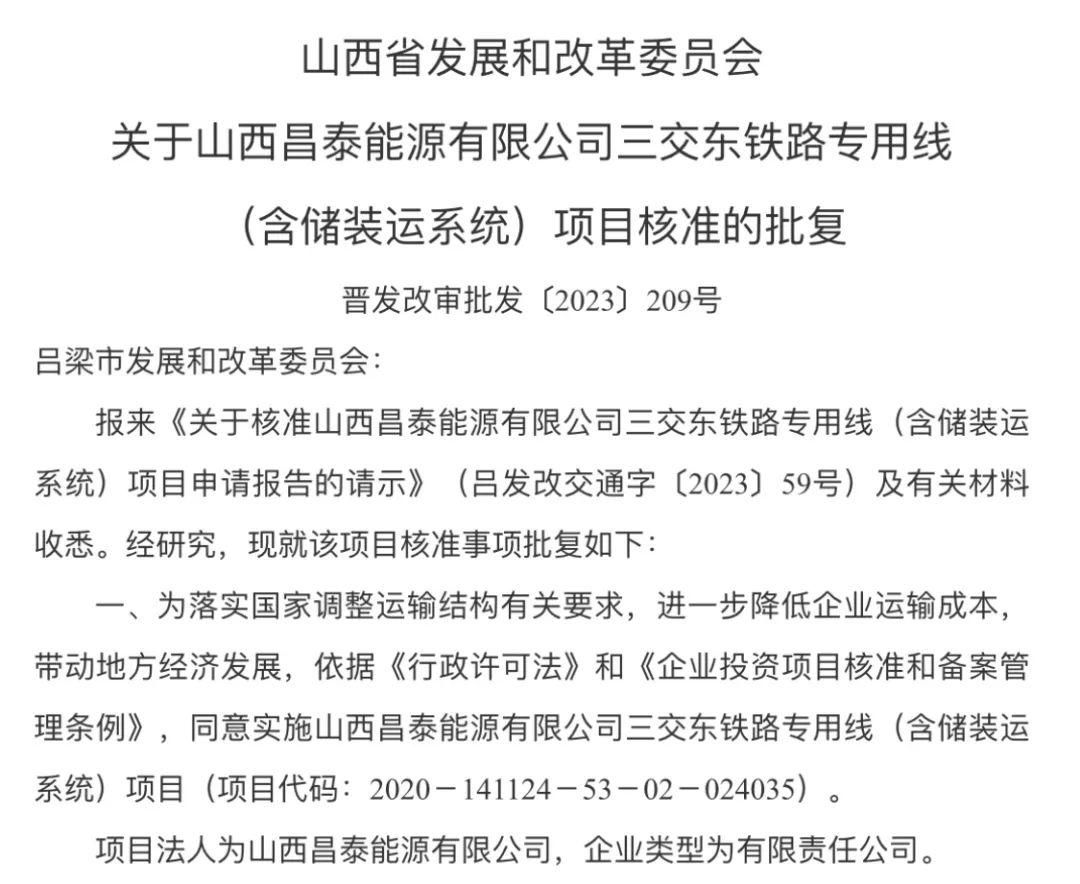 山西省发展和改革委员会
关于山西昌泰能源有限公司三交东铁路专用线
（含储装运系统）项目核准的批复

晋发改审批发〔2023〕209号

吕梁市发展和改革委员会：

报来《关于核准山西昌泰能源有限公司三交东铁路专用线（含储装运系统）项目申请报告的请示》（吕发改交通字〔2023〕59号）及有关材料收悉。经研究，现就该项目核准事项批复如下：

一、为落实国家调整运输结构有关要求，进一步降低企业运输成本，带动地方经济发展，依据《行政许可法》和《企业投资项目核准和备案管理条例》，同意实施山西昌泰能源有限公司三交东铁路专用线（含储装运系统）项目（项目代码：2020－141124－53－02－024035）。

项目法人为山西昌泰能源有限公司，企业类型为有限责任公司。